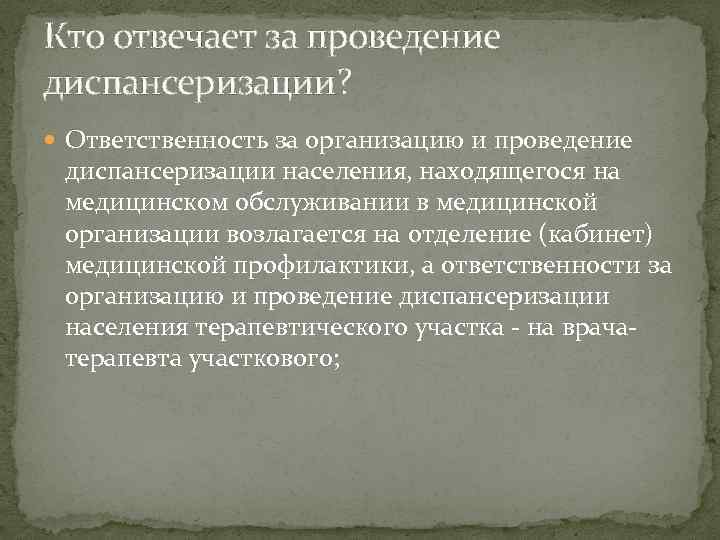 Кто отвечает за проведение диспансеризации?

Ответственность за организацию и проведение диспансеризации населения, находящегося на медицинском обслуживании в медицинской организации возлагается на отделение (кабинет) медицинской профилактики, а ответственности за организацию и проведение диспансеризации населения терапевтического участка - на врача-терапевта участкового;